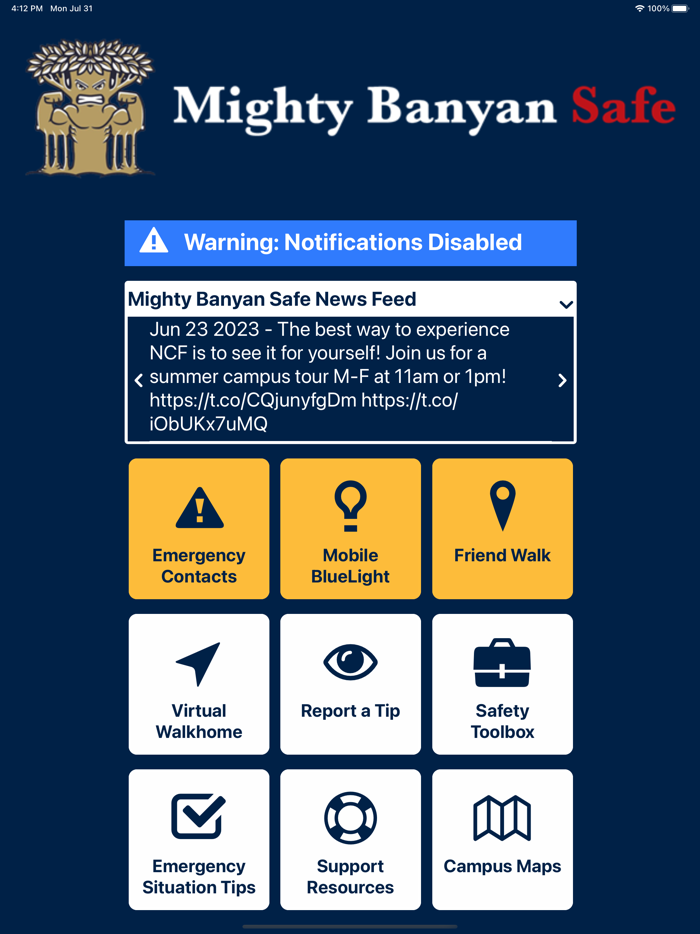 4:12 PM Mon Jul 31

100%

Mighty Banyan Safe

Warning: Notifications Disabled

Mighty Banyan Safe News Feed

Jun 23 2023 - The best way to experience NCF is to see it for yourself! Join us for a summer campus tour M-F at 11am or 1pm! https://t.co/CQjunyfgDm https://t.co/iObUKx7uMQ

Emergency Contacts

Mobile BlueLight

Friend Walk

Virtual Walkhome

Report a Tip

Safety Toolbox

Emergency Situation Tips

Support Resources

Campus Maps